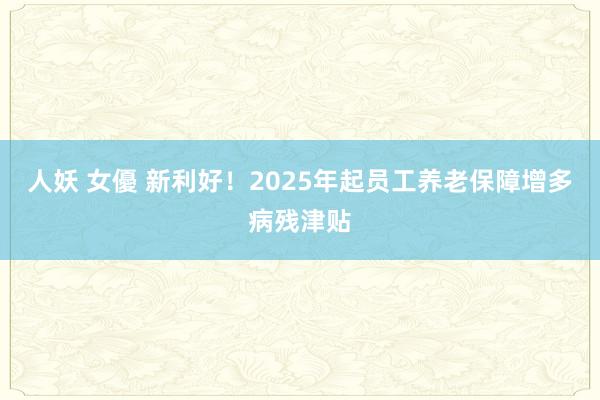 人妖 女優 新利好！2025年起员工养老保障增多病残津贴